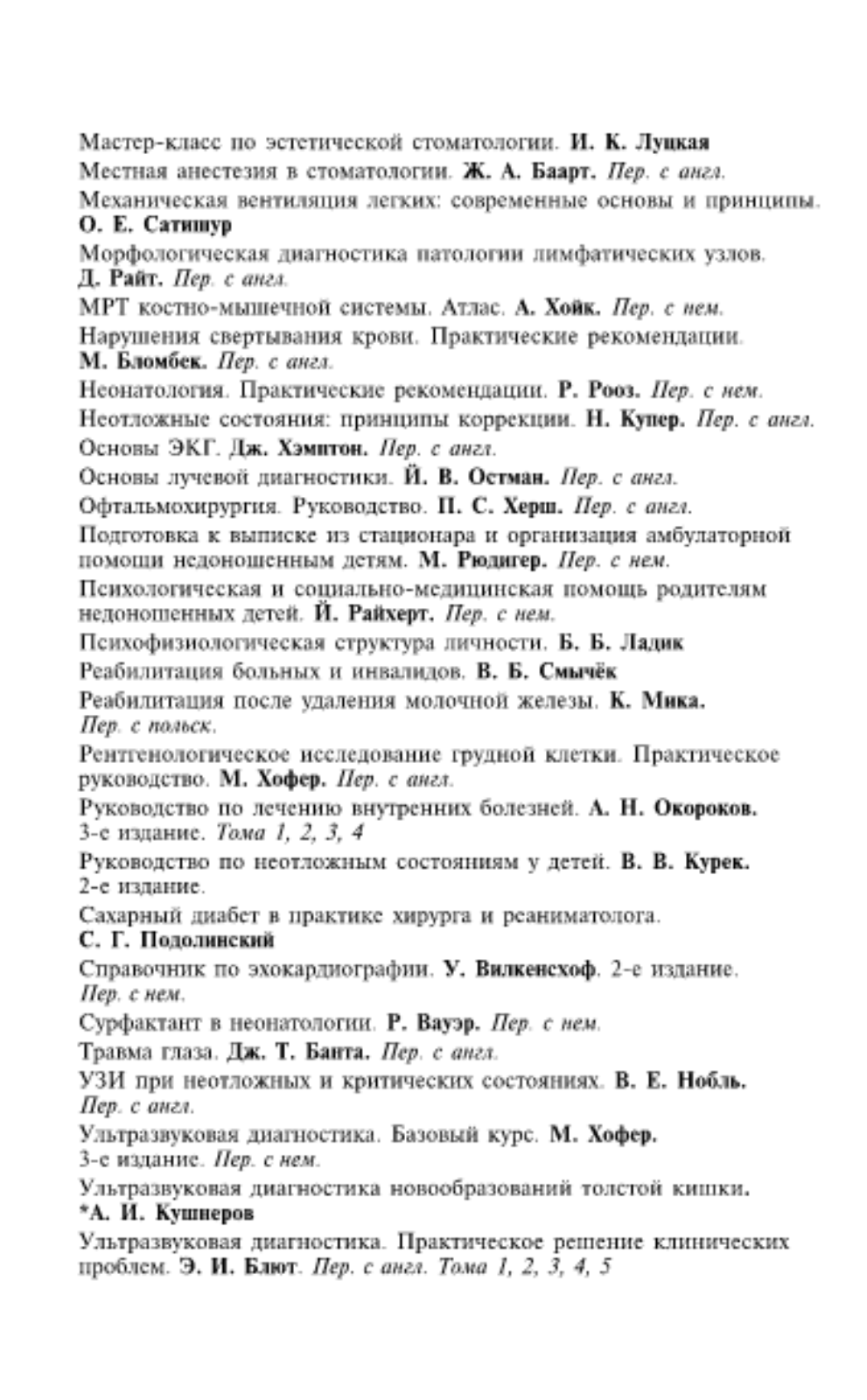 Мастер-класс по эстетической стоматологии. И. К. Луцкая
Местная анестезия в стоматологии. Ж. А. Баарт. Пер. с англ.
Механическая вентиляция легких: современные основы и принципы. О. Е. Сатишур
Морфологическая диагностика патологии лимфатических узлов. Д. Райт. Пер. с англ.
МРТ костно-мышечной системы. Атлас. А. Хойк. Пер. с нем.
Нарушения свертывания крови. Практические рекомендации. М. Бломбек. Пер. с англ.
Неонатология. Практические рекомендации. Р. Рооз. Пер. с нем.
Неотложные состояния: принципы коррекции. Н. Купер. Пер. с англ.
Основы ЭКГ. Дж. Хэмптон. Пер. с англ.
Основы лучевой диагностики. Й. В. Остман. Пер. с англ.
Офтальмохирургия. Руководство. П. С. Херш. Пер. с англ.
Подготовка к выписке из стационара и организация амбулаторной помощи недоношенным детям. М. Рюдигер. Пер. с нем.
Психологическая и социально-медицинская помощь родителям недоношенных детей. Й. Райхерт. Пер. с нем.
Психофизиологическая структура личности. Б. Б. Ладик
Реабилитация больных и инвалидов. В. Б. Смычёк
Реабилитация после удаления молочной железы. К. Мика. Пер. с польск.
Рентгенологическое исследование грудной клетки. Практическое руководство. М. Хофер. Пер. с англ.
Руководство по лечению внутренних болезней. А. Н. Окороков. 3-е издание. Тома 1, 2, 3, 4
Руководство по неотложным состояниям у детей. В. В. Курек. 2-е издание.
Сахарный диабет в практике хирурга и реаниматолога. С. Г. Подолинский
Справочник по эхокардиографии. У. Вилкенсхоф. 2-е издание. Пер. с нем.
Сурфактант в неонатологии. Р. Вауэр. Пер. с нем.
Травма глаза. Дж. Т. Банта. Пер. с англ.
УЗИ при неотложных и критических состояниях. В. Е. Нобль. Пер. с англ.
Ультразвуковая диагностика. Базовый курс. М. Хофер. 3-е издание. Пер. с нем.
Ультразвуковая диагностика новообразований толстой кишки. *А. И. Кушнеров
Ультразвуковая диагностика. Практическое решение клинических проблем. Э. И. Блют. Пер. с англ. Тома 1, 2, 3, 4, 5